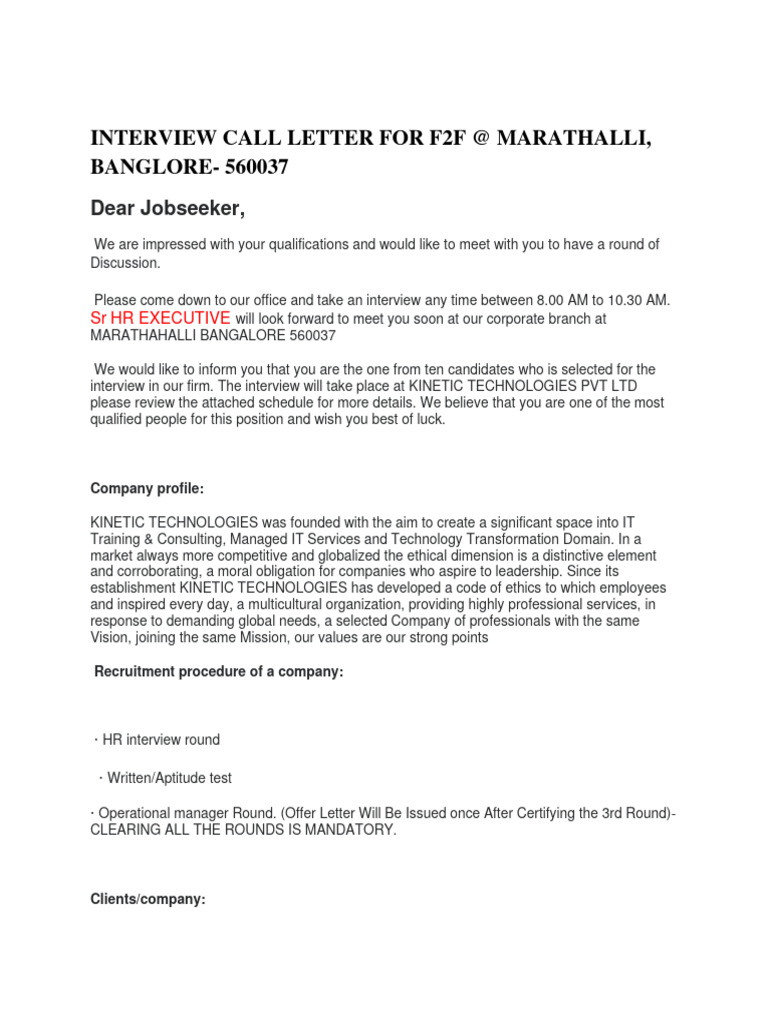 INTERVIEW CALL LETTER FOR F2F @ MARATHALLI, BANGLORE- 560037

Dear Jobseeker,

We are impressed with your qualifications and would like to meet with you to have a round of Discussion.

Please come down to our office and take an interview any time between 8.00 AM to 10.30 AM. Sr HR EXECUTIVE will look forward to meet you soon at our corporate branch at MARATHAHALLI BANGALORE 560037

We would like to inform you that you are the one from ten candidates who is selected for the interview in our firm. The interview will take place at KINETIC TECHNOLOGIES PVT LTD please review the attached schedule for more details. We believe that you are one of the most qualified people for this position and wish you best of luck.

Company profile:

KINETIC TECHNOLOGIES was founded with the aim to create a significant space into IT Training & Consulting, Managed IT Services and Technology Transformation Domain. In a market always more competitive and globalized the ethical dimension is a distinctive element and corroborating, a moral obligation for companies who aspire to leadership. Since its establishment KINETIC TECHNOLOGIES has developed a code of ethics to which employees and inspired every day, a multicultural organization, providing highly professional services, in response to demanding global needs, a selected Company of professionals with the same Vision, joining the same Mission, our values are our strong points

Recruitment procedure of a company:

· HR interview round

· Written/Aptitude test

· Operational manager Round. (Offer Letter Will Be Issued once After Certifying the 3rd Round)- CLEARING ALL THE ROUNDS IS MANDATORY.

Clients/company: